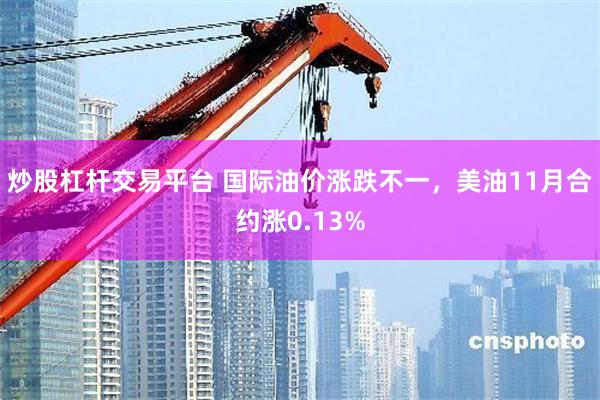 炒股杠杆交易平台 国际油价涨跌不一，美油11月合约涨0.13%

cnsphoto